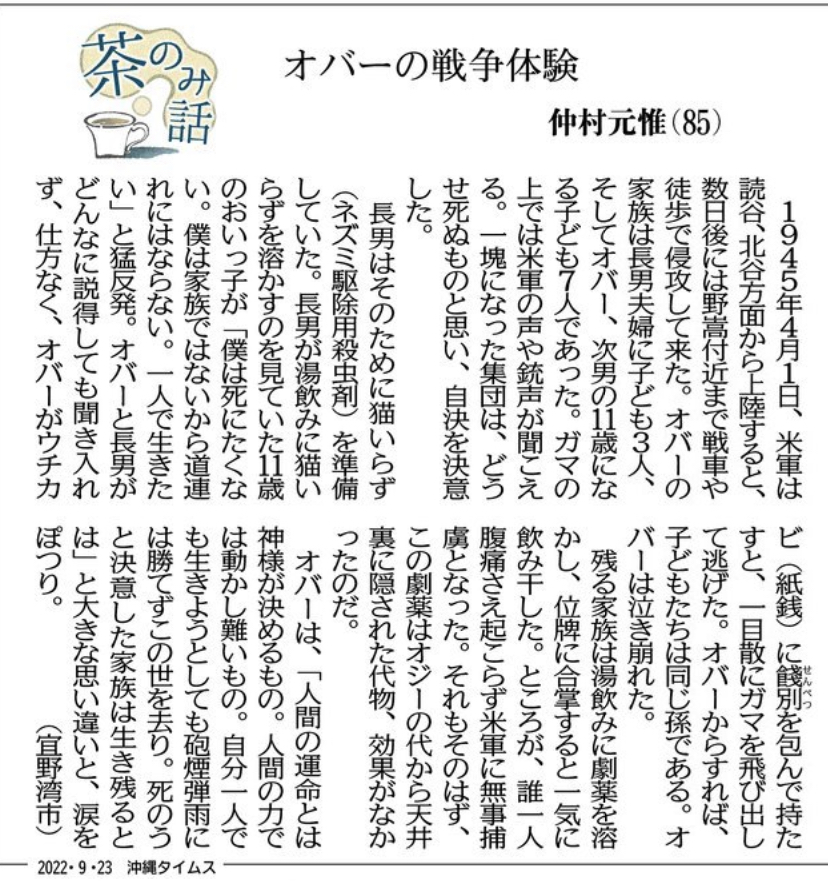 茶のみ話

オバーの戦争体験

仲村元惟(85)

1945年4月1日、米軍は読谷、北谷方面から上陸すると、数日後には野嵩付近まで戦車や徒歩で侵攻して来た。オバーの家族は長男夫婦に子ども3人、そしてオバー、次男の11歳になる子ども7人であった。ガマの上では米軍の声や銃声が聞こえる。一塊になった集団は、どうせ死ぬものと思い、自決を決意した。

長男はそのために猫いらず(ネズミ駆除用殺虫剤)を準備していた。長男が湯飲みに猫いらずを溶かすのを見ていた11歳のおいっ子が「僕は死にたくない。僕は家族ではないから道連れにはならない。一人で生きたい」と猛反発。オバーと長男がどんなに説得しても聞き入れず、仕方なく、オバーがウチカビ(紙銭)に餞別(せんべつ)を包んで持たすと、一目散にガマを飛び出して逃げた。オバーからすれば、子どもたちは同じ孫である。オバーは泣き崩れた。

残る家族は湯飲みに劇薬を溶かし、位牌に合掌すると一気に飲み干した。ところが、誰一人腹痛さえ起こらず米軍に無事捕虜となった。それもそのはず、この劇薬はオジーの代から天井裏に隠された代物、効果がなかったのだ。

オバーは、「人間の運命とは神様が決めるもの。人間の力では動かし難いもの。自分一人でも生きようとしても砲煙弾雨には勝てずこの世を去り。死のうと決意した家族は生き残るとは」と大きな思い違いと、涙をぽつり。

(宜野湾市)

2022・9・23 沖縄タイムス